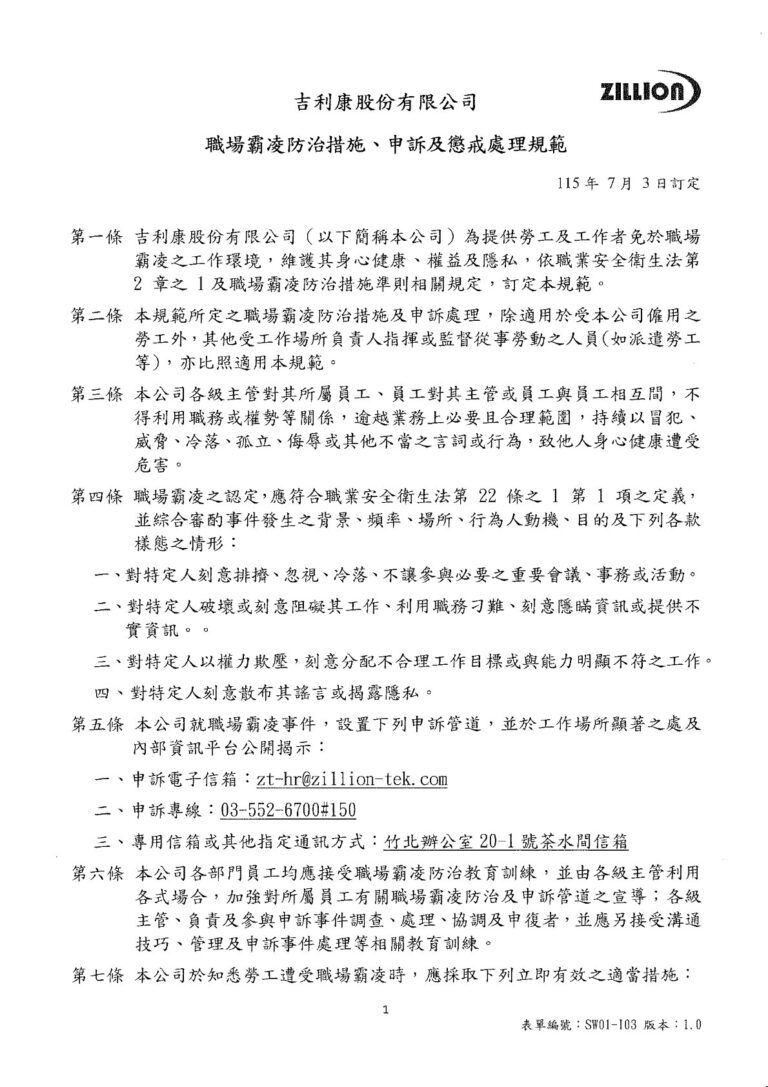 吉利康股份有限公司

ZILLION

職場霸凌防治措施、申訴及懲戒處理規範

115 年 7 月 3 日訂定

第一條 吉利康股份有限公司（以下簡稱本公司）為提供勞工及工作者免於職場霸凌之工作環境，維護其身心健康、權益及隱私，依職業安全衛生法第 2 章之 1 及職場霸凌防治措施準則相關規定，訂定本規範。

第二條 本規範所定之職場霸凌防治措施及申訴處理，除適用於受本公司僱用之勞工外，其他受工作場所負責人指揮或監督從事勞動之人員(如派遣勞工等)，亦比照適用本規範。

第三條 本公司各級主管對其所屬員工、員工對其主管或員工與員工相互間，不得利用職務或權勢等關係，逾越業務上必要且合理範圍，持續以冒犯、威脅、冷落、孤立、侮辱或其他不當之言詞或行為，致他人身心健康遭受危害。

第四條 職場霸凌之認定，應符合職業安全衛生法第 22 條之 1 第 1 項之定義，並綜合審酌事件發生之背景、頻率、場所、行為人動機、目的及下列各款樣態之情形：

一、對特定人刻意排擠、忽視、冷落、不讓參與必要之重要會議、事務或活動。

二、對特定人破壞或刻意阻礙其工作、利用職務刁難、刻意隱瞞資訊或提供不實資訊。。

三、對特定人以權力欺壓，刻意分配不合理工作目標或與能力明顯不符之工作。

四、對特定人刻意散布其謠言或揭露隱私。

第五條 本公司就職場霸凌事件，設置下列申訴管道，並於工作場所顯著之處及內部資訊平台公開揭示：

一、申訴電子信箱：zt-hr@zillion-tek.com

二、申訴專線：03-552-6700#150

三、專用信箱或其他指定通訊方式：竹北辦公室 20-1 號茶水間信箱

第六條 本公司各部門員工均應接受職場霸凌防治教育訓練，並由各級主管利用各式場合，加強對所屬員工有關職場霸凌防治及申訴管道之宣導；各級主管、負責及參與申訴事件調查、處理、協調及申復者，並應另接受溝通技巧、管理及申訴事件處理等相關教育訓練。

第七條 本公司於知悉勞工遭受職場霸凌時，應採取下列立即有效之適當措施：

1

表單編號：SW01-103 版本：1.0